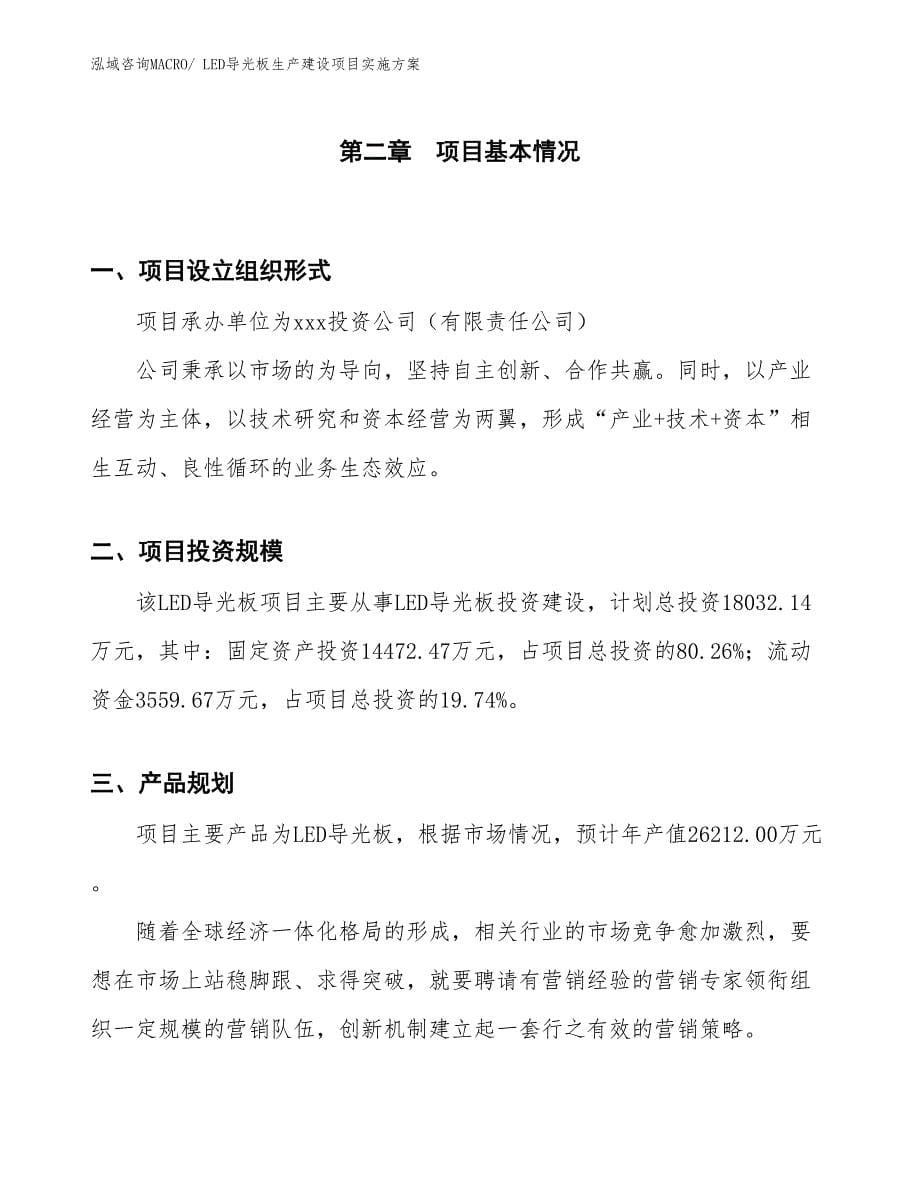 泓域咨询MACRO/ LED导光板生产建设项目实施方案

第二章　项目基本情况

一、项目设立组织形式

项目承办单位为xxx投资公司（有限责任公司）

公司秉承以市场的为导向，坚持自主创新、合作共赢。同时，以产业经营为主体，以技术研究和资本经营为两翼，形成“产业+技术+资本”相生互动、良性循环的业务生态效应。

二、项目投资规模

该LED导光板项目主要从事LED导光板投资建设，计划总投资18032.14万元，其中：固定资产投资14472.47万元，占项目总投资的80.26%；流动资金3559.67万元，占项目总投资的19.74%。

三、产品规划

项目主要产品为LED导光板，根据市场情况，预计年产值26212.00万元。

随着全球经济一体化格局的形成，相关行业的市场竞争愈加激烈，要想在市场上站稳脚跟、求得突破，就要聘请有营销经验的营销专家领衔组织一定规模的营销队伍，创新机制建立起一套行之有效的营销策略。